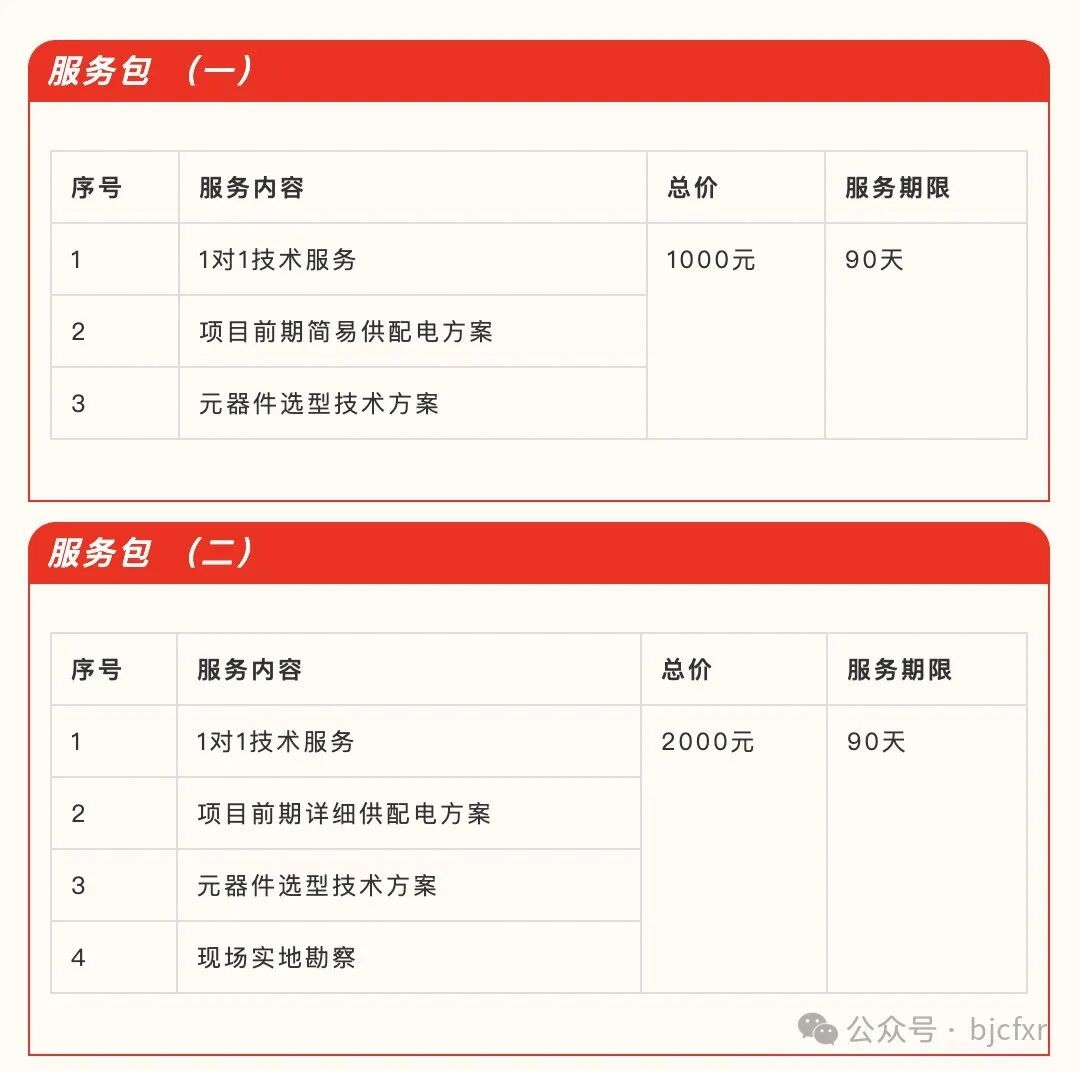 服务包（一）

| 序号 | 服务内容 | 总价 | 服务期限 |
|---|---|---|---|
| 1 | 1对1技术服务 | 1000元 | 90天 |
| 2 | 项目前期简易供配电方案 | | |
| 3 | 元器件选型技术方案 | | |

服务包（二）

| 序号 | 服务内容 | 总价 | 服务期限 |
|---|---|---|---|
| 1 | 1对1技术服务 | 2000元 | 90天 |
| 2 | 项目前期详细供配电方案 | | |
| 3 | 元器件选型技术方案 | | |
| 4 | 现场实地勘察 | | |

公众号 · bjcfxr